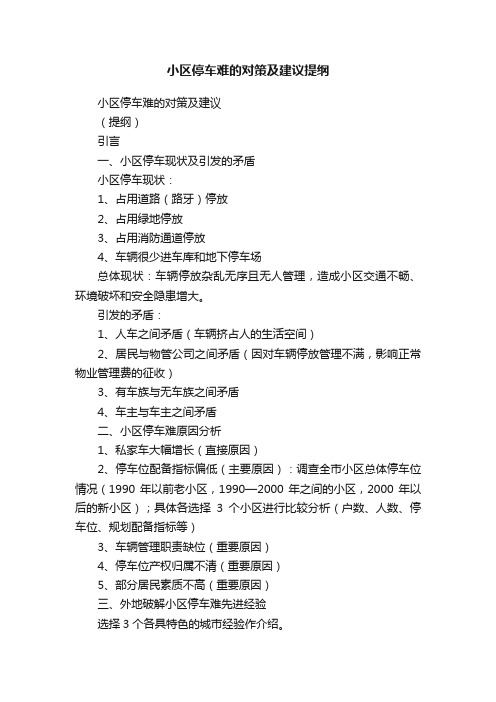 小区停车难的对策及建议提纲

小区停车难的对策及建议

（提纲）

引言

一、小区停车现状及引发的矛盾

小区停车现状：

1、占用道路（路牙）停放

2、占用绿地停放

3、占用消防通道停放

4、车辆很少进车库和地下停车场

总体现状：车辆停放杂乱无序且无人管理，造成小区交通不畅、环境破坏和安全隐患增大。

引发的矛盾：

1、人车之间矛盾（车辆挤占人的生活空间）

2、居民与物管公司之间矛盾（因对车辆停放管理不满，影响正常物业管理费的征收）

3、有车族与无车族之间矛盾

4、车主与车主之间矛盾

二、小区停车难原因分析

1、私家车大幅增长（直接原因）

2、停车位配备指标偏低（主要原因）：调查全市小区总体停车位情况（1990 年以前老小区，1990—2000 年之间的小区，2000 年以后的新小区）；具体各选择 3 个小区进行比较分析（户数、人数、停车位、规划配备指标等）

3、车辆管理职责缺位（重要原因）

4、停车位产权归属不清（重要原因）

5、部分居民素质不高（重要原因）

三、外地破解小区停车难先进经验

选择 3 个各具特色的城市经验作介绍。